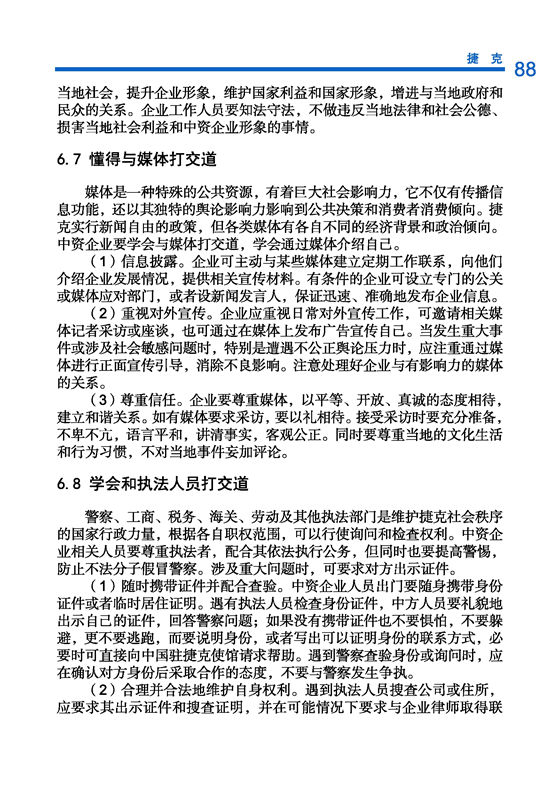 捷克 88

当地社会，提升企业形象，维护国家利益和国家形象，增进与当地政府和民众的关系。企业工作人员要知法守法，不做违反当地法律和社会公德、损害当地社会利益和中资企业形象的事情。

6.7 懂得与媒体打交道

媒体是一种特殊的公共资源，有着巨大社会影响力，它不仅有传播信息功能，还以其独特的舆论影响力影响到公共决策和消费者消费倾向。捷克实行新闻自由的政策，但各类媒体有各自不同的经济背景和政治倾向。中资企业要学会与媒体打交道，学会通过媒体介绍自己。

（1）信息披露。企业可主动与某些媒体建立定期工作联系，向他们介绍企业发展情况，提供相关宣传材料。有条件的企业可设立专门的公关或媒体应对部门，或者设新闻发言人，保证迅速、准确地发布企业信息。

（2）重视对外宣传。企业应重视日常对外宣传工作，可邀请相关媒体记者采访或座谈，也可通过在媒体上发布广告宣传自己。当发生重大事件或涉及社会敏感问题时，特别是遭遇不公正舆论压力时，应注重通过媒体进行正面宣传引导，消除不良影响。注意处理好企业与有影响力的媒体的关系。

（3）尊重信任。企业要尊重媒体，以平等、开放、真诚的态度相待，建立和谐关系。如有媒体要求采访，要以礼相待。接受采访时要充分准备，不卑不亢，语言平和，讲清事实，客观公正。同时要尊重当地的文化生活和行为习惯，不对当地事件妄加评论。

6.8 学会和执法人员打交道

警察、工商、税务、海关、劳动及其他执法部门是维护捷克社会秩序的国家行政力量，根据各自职权范围，可以行使询问和检查权利。中资企业相关人员要尊重执法者，配合其依法执行公务，但同时也要提高警惕，防止不法分子假冒警察。涉及重大问题时，可要求对方出示证件。

（1）随时携带证件并配合查验。中资企业人员出门要随身携带身份证件或者临时居住证明。遇有执法人员检查身份证件，中方人员要礼貌地出示自己的证件，回答警察问题；如果没有携带证件也不要惧怕，不要躲避，更不要逃跑，而要说明身份，或者写出可以证明身份的联系方式，必要时可直接向中国驻捷克使馆请求帮助。遇到警察查验身份或询问时，应在确认对方身份后采取合作的态度，不要与警察发生争执。

（2）合理并合法地维护自身权利。遇到执法人员搜查公司或住所，应要求其出示证件和搜查证明，并在可能情况下要求与企业律师取得联